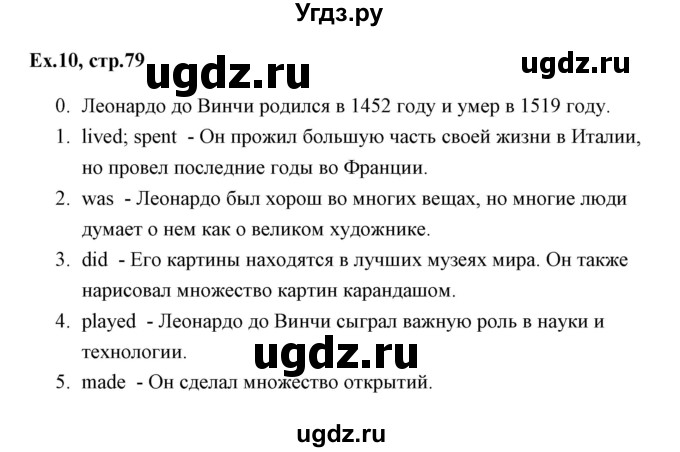 Угдз.ру

Ex.10, стр.79 ugdz.ru ugdz.ru

0. Леонардо до Винчи родился в 1452 году и умер в 1519 году.
1. lived; spent - Он прожил большую часть своей жизни в Италии, но провел последние годы во Франции.
2. was - Леонардо был хорош во многих вещах, но многие люди думает о нем как о великом художнике.
3. did - Его картины находятся в лучших музеях мира. Он также нарисовал множество картин карандашом.
4. played - Леонардо до Винчи сыграл важную роль в науки и технологии.

ugdz.ru

5. made - Он сделал множество открытий.

ugdz.ru